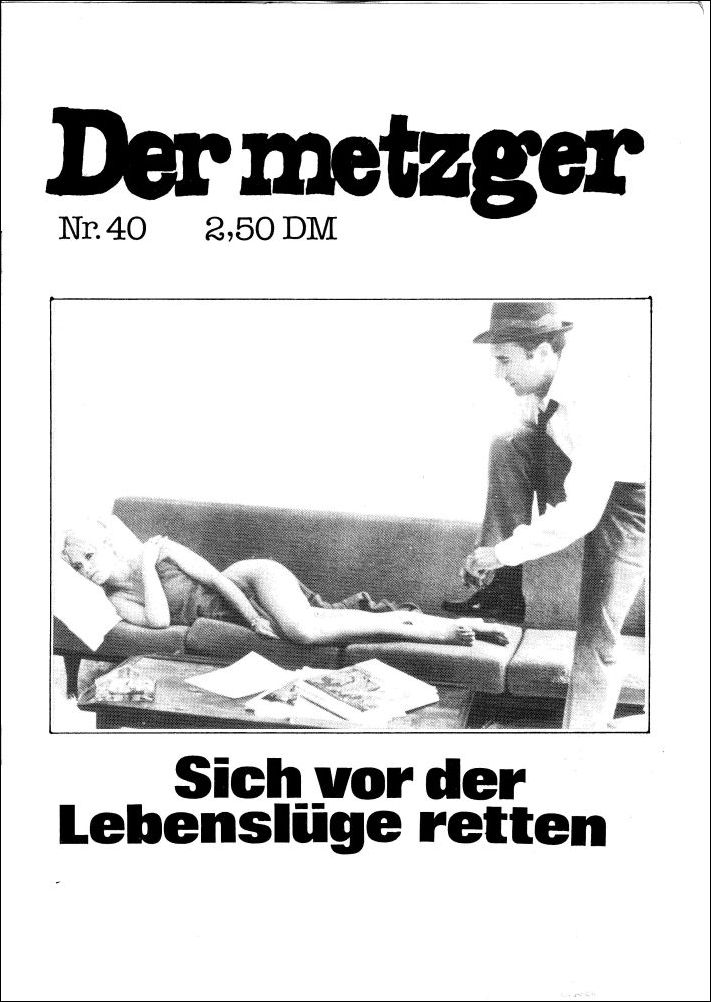 Der metzger

Nr. 40 2,50 DM

Sich vor der Lebenslüge retten